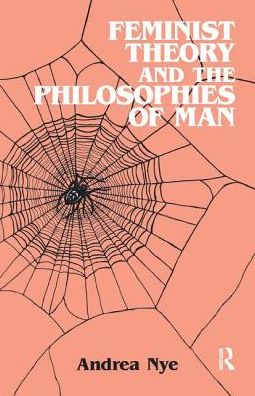 FEMINIST THEORY AND THE PHILOSOPHIES OF MAN

Andrea Nye

R